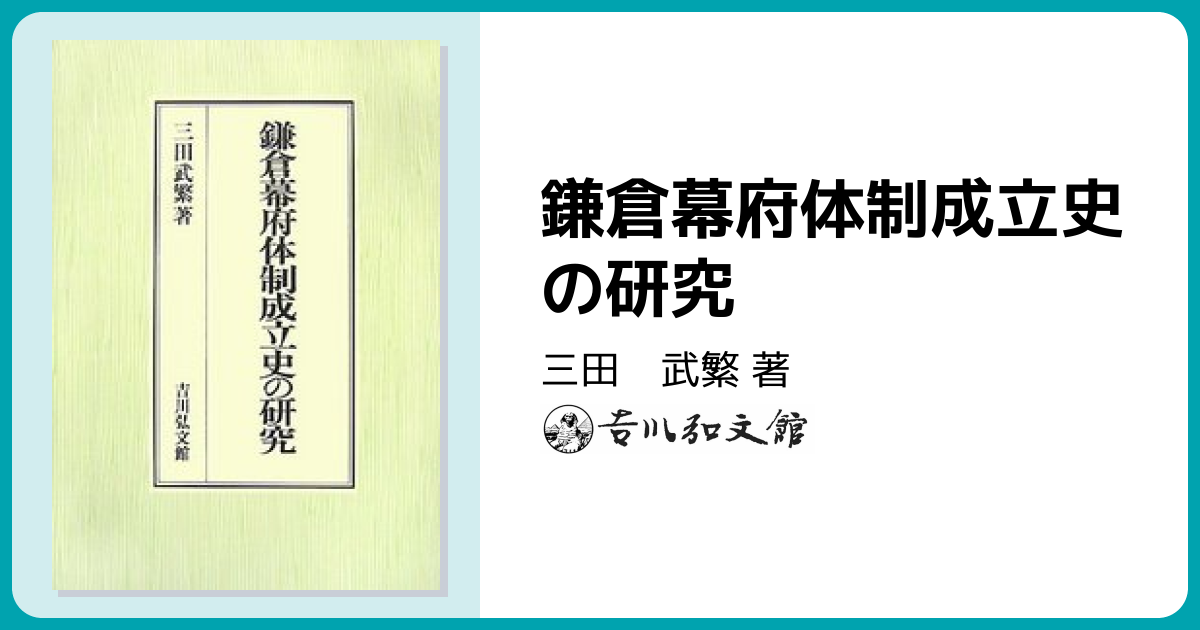 鎌倉幕府体制成立史の研究

三田武繁著

吉川弘文館

鎌倉幕府体制成立史の研究

三田　武繁 著

吉川弘文館